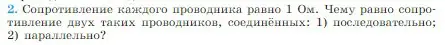 2. Сопротивление каждого проводника равно 1 Ом. Чему равно сопротивление двух таких проводников, соединённых: 1) последовательно; 2) параллельно?